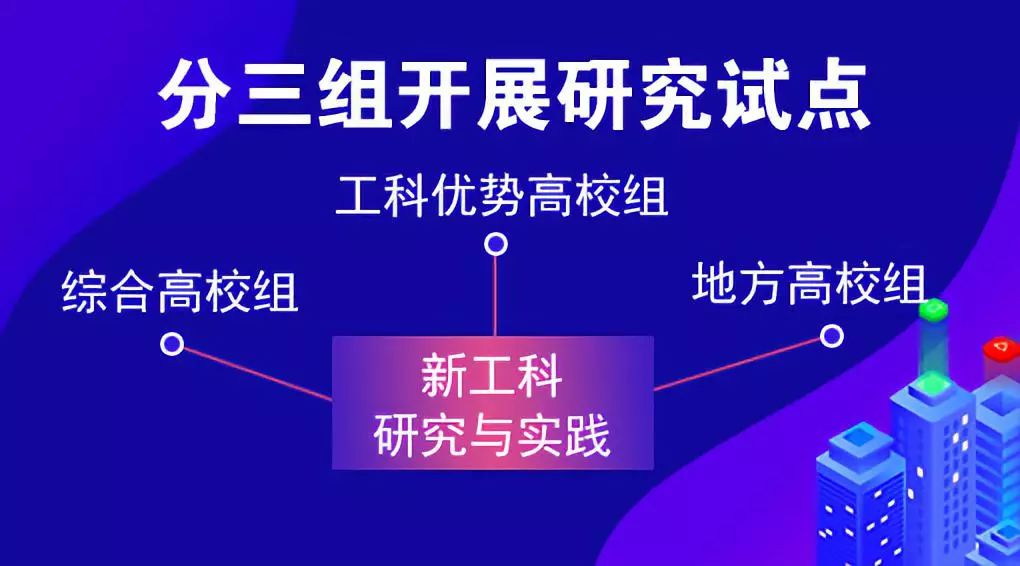 分三组开展研究试点

工科优势高校组

综合高校组

地方高校组

新工科
研究与实践